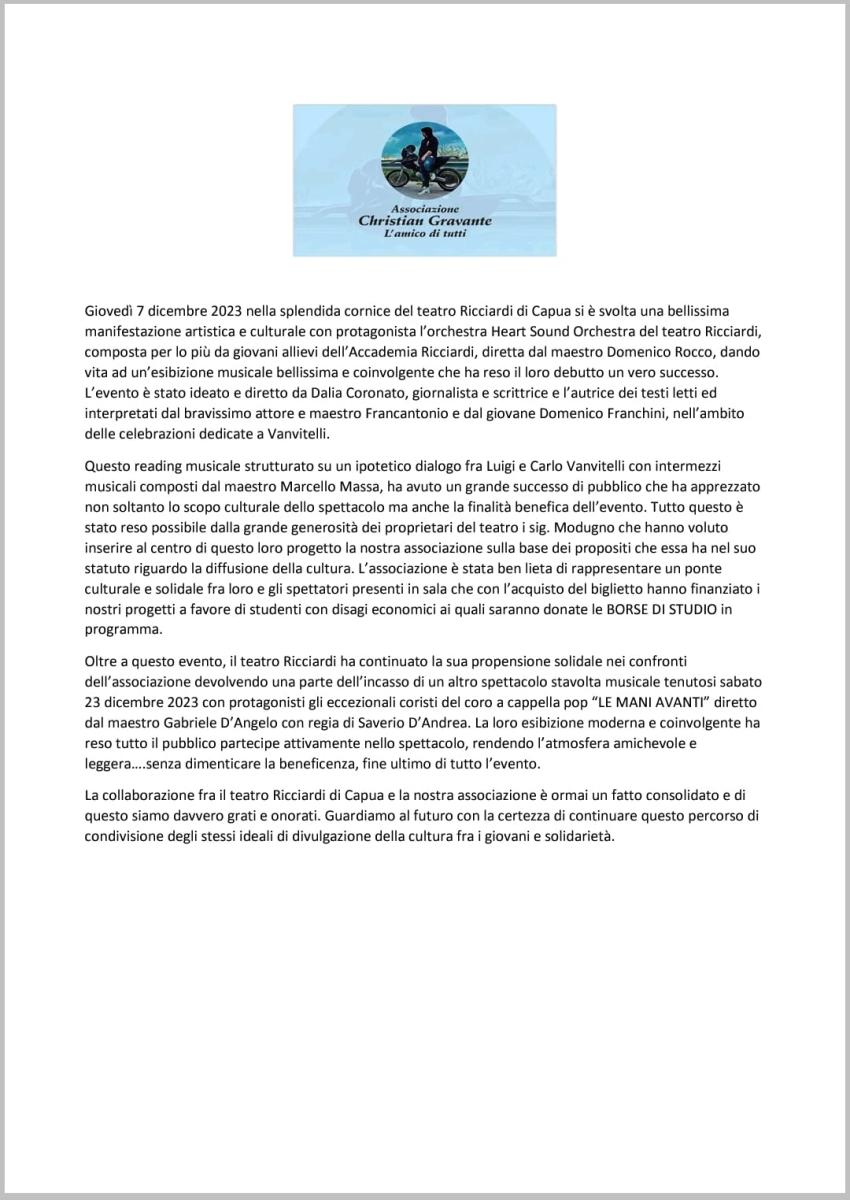 Associazione
Christian Gravante
L'amico di tutti

Giovedì 7 dicembre 2023 nella splendida cornice del teatro Ricciardi di Capua si è svolta una bellissima manifestazione artistica e culturale con protagonista l'orchestra Heart Sound Orchestra del teatro Ricciardi, composta per lo più da giovani allievi dell'Accademia Ricciardi, diretta dal maestro Domenico Rocco, dando vita ad un'esibizione musicale bellissima e coinvolgente che ha reso il loro debutto un vero successo. L'evento è stato ideato e diretto da Dalia Coronato, giornalista e scrittrice e l'autrice dei testi letti ed interpretati dal bravissimo attore e maestro Francantonio e dal giovane Domenico Franchini, nell'ambito delle celebrazioni dedicate a Vanvitelli.

Questo reading musicale strutturato su un ipotetico dialogo fra Luigi e Carlo Vanvitelli con intermezzi musicali composti dal maestro Marcello Massa, ha avuto un grande successo di pubblico che ha apprezzato non soltanto lo scopo culturale dello spettacolo ma anche la finalità benefica dell'evento. Tutto questo è stato reso possibile dalla grande generosità dei proprietari del teatro i sig. Modugno che hanno voluto inserire al centro di questo loro progetto la nostra associazione sulla base dei propositi che essa ha nel suo statuto riguardo la diffusione della cultura. L'associazione è stata ben lieta di rappresentare un ponte culturale e solidale fra loro e gli spettatori presenti in sala che con l'acquisto del biglietto hanno finanziato i nostri progetti a favore di studenti con disagi economici ai quali saranno donate le BORSE DI STUDIO in programma.

Oltre a questo evento, il teatro Ricciardi ha continuato la sua propensione solidale nei confronti dell'associazione devolvendo una parte dell'incasso di un altro spettacolo stavolta musicale tenutosi sabato 23 dicembre 2023 con protagonisti gli eccezionali coristi del coro a cappella pop "LE MANI AVANTI" diretto dal maestro Gabriele D'Angelo con regia di Saverio D'Andrea. La loro esibizione moderna e coinvolgente ha reso tutto il pubblico partecipe attivamente nello spettacolo, rendendo l'atmosfera amichevole e leggera….senza dimenticare la beneficenza, fine ultimo di tutto l'evento.

La collaborazione fra il teatro Ricciardi di Capua e la nostra associazione è ormai un fatto consolidato e di questo siamo davvero grati e onorati. Guardiamo al futuro con la certezza di continuare questo percorso di condivisione degli stessi ideali di divulgazione della cultura fra i giovani e solidarietà.